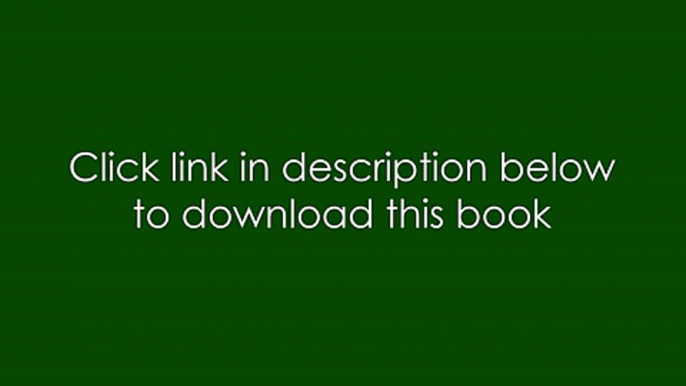 Click link in description below to download this book